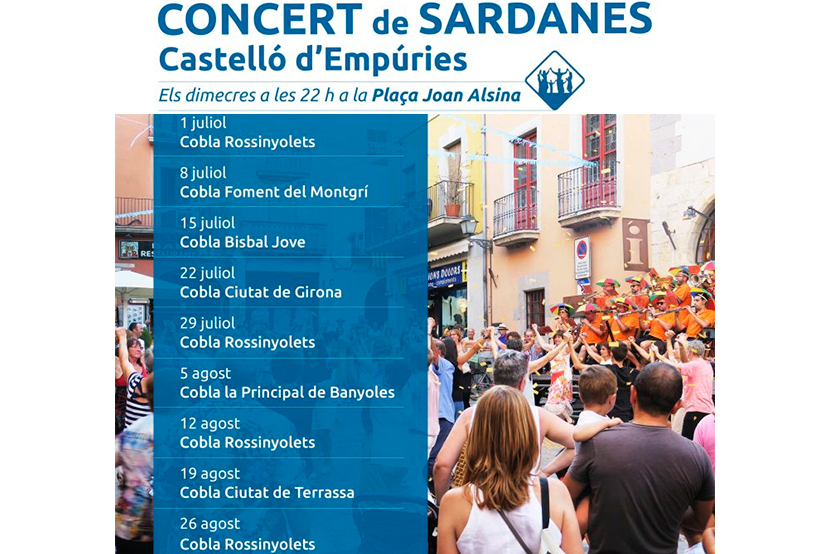 CONCERT de SARDANES
Castelló d'Empúries
Els dimecres a les 22 h a la Plaça Joan Alsina

1 juliol
Cobla Rossinyolets

8 juliol
Cobla Foment del Montgrí

15 juliol
Cobla Bisbal Jove

22 juliol
Cobla Ciutat de Girona

29 juliol
Cobla Rossinyolets

5 agost
Cobla la Principal de Banyoles

12 agost
Cobla Rossinyolets

19 agost
Cobla Ciutat de Terrassa

26 agost
Cobla Rossinyolets